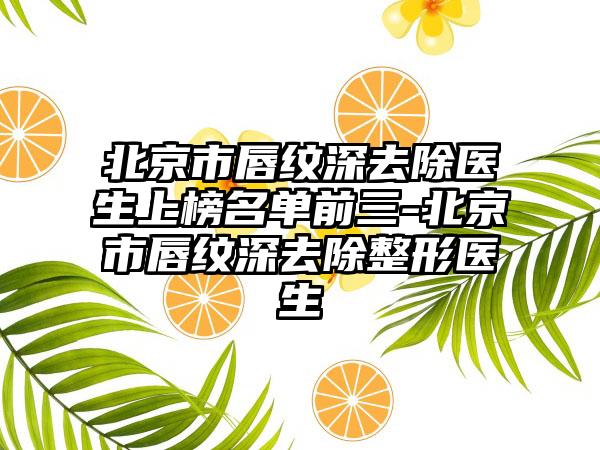 北京市唇纹深去除医生上榜名单前三-北京市唇纹深去除整形医生